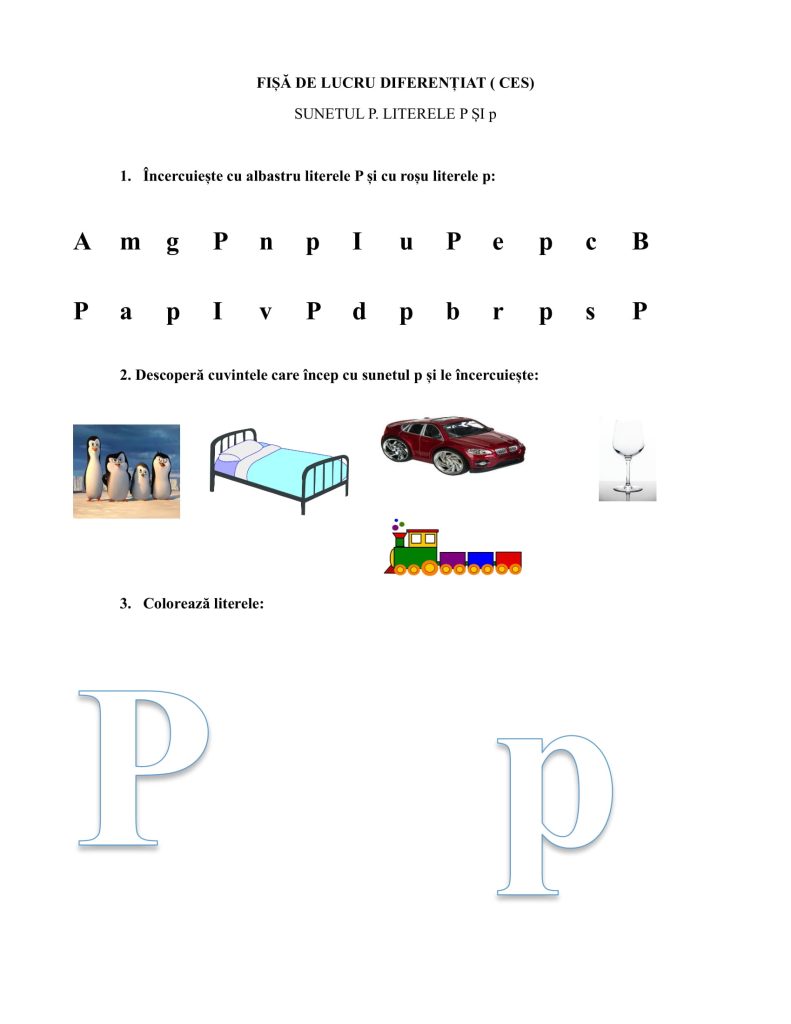 FIȘĂ DE LUCRU DIFERENȚIAT ( CES)

SUNETUL P. LITERELE P ȘI p

1. Încercuiește cu albastru literele P și cu roșu literele p:

A m g P n p I u P e p c B

P a p I v P d p b r p s P

2. Descoperă cuvintele care încep cu sunetul p și le încercuiește:

3. Colorează literele:

P p